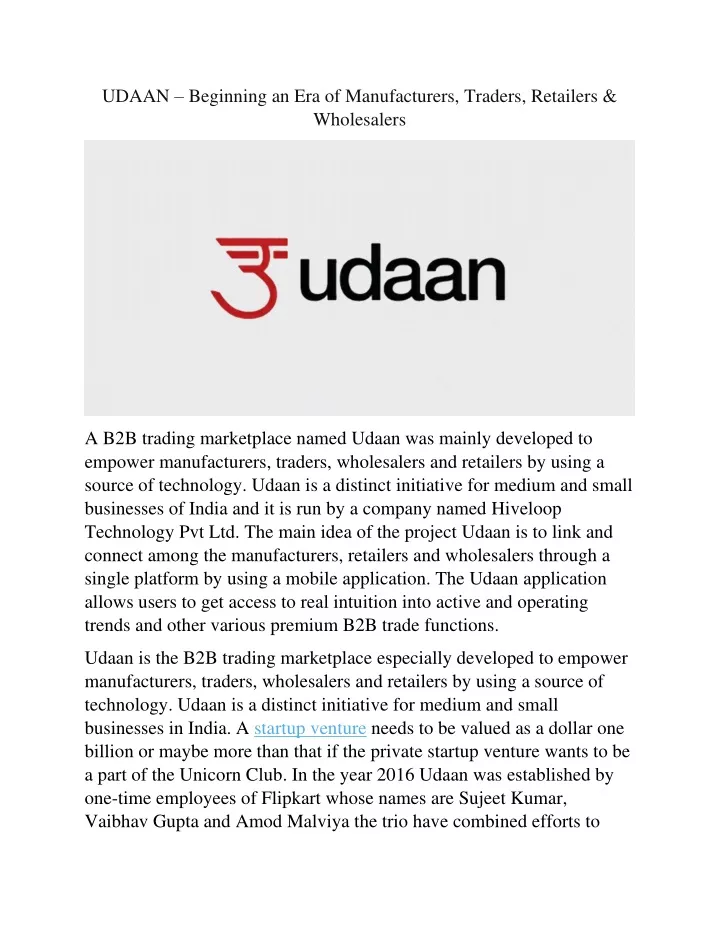 UDAAN – Beginning an Era of Manufacturers, Traders, Retailers & Wholesalers

उ udaan

A B2B trading marketplace named Udaan was mainly developed to empower manufacturers, traders, wholesalers and retailers by using a source of technology. Udaan is a distinct initiative for medium and small businesses of India and it is run by a company named Hiveloop Technology Pvt Ltd. The main idea of the project Udaan is to link and connect among the manufacturers, retailers and wholesalers through a single platform by using a mobile application. The Udaan application allows users to get access to real intuition into active and operating trends and other various premium B2B trade functions.

Udaan is the B2B trading marketplace especially developed to empower manufacturers, traders, wholesalers and retailers by using a source of technology. Udaan is a distinct initiative for medium and small businesses in India. A startup venture needs to be valued as a dollar one billion or maybe more than that if the private startup venture wants to be a part of the Unicorn Club. In the year 2016 Udaan was established by one-time employees of Flipkart whose names are Sujeet Kumar, Vaibhav Gupta and Amod Malviya the trio have combined efforts to